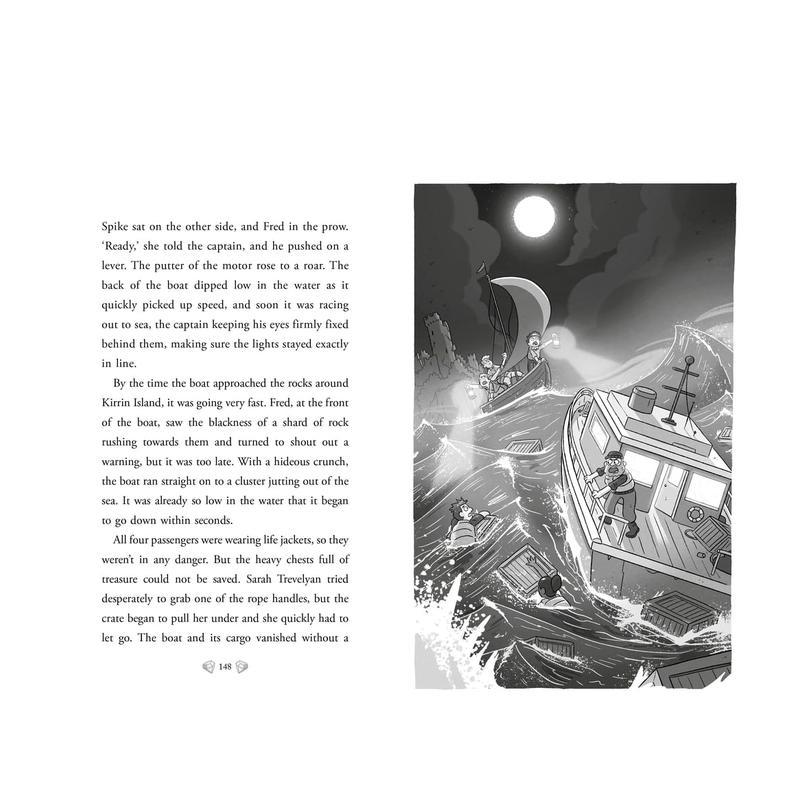 Spike sat on the other side, and Fred in the prow. 'Ready,' she told the captain, and he pushed on a lever. The putter of the motor rose to a roar. The back of the boat dipped low in the water as it quickly picked up speed, and soon it was racing out to sea, the captain keeping his eyes firmly fixed behind them, making sure the lights stayed exactly in line.

By the time the boat approached the rocks around Kirrin Island, it was going very fast. Fred, at the front of the boat, saw the blackness of a shard of rock rushing towards them and turned to shout out a warning, but it was too late. With a hideous crunch, the boat ran straight on to a cluster jutting out of the sea. It was already so low in the water that it began to go down within seconds.

All four passengers were wearing life jackets, so they weren't in any danger. But the heavy chests full of treasure could not be saved. Sarah Trevelyan tried desperately to grab one of the rope handles, but the crate began to pull her under and she quickly had to let go. The boat and its cargo vanished without a

148